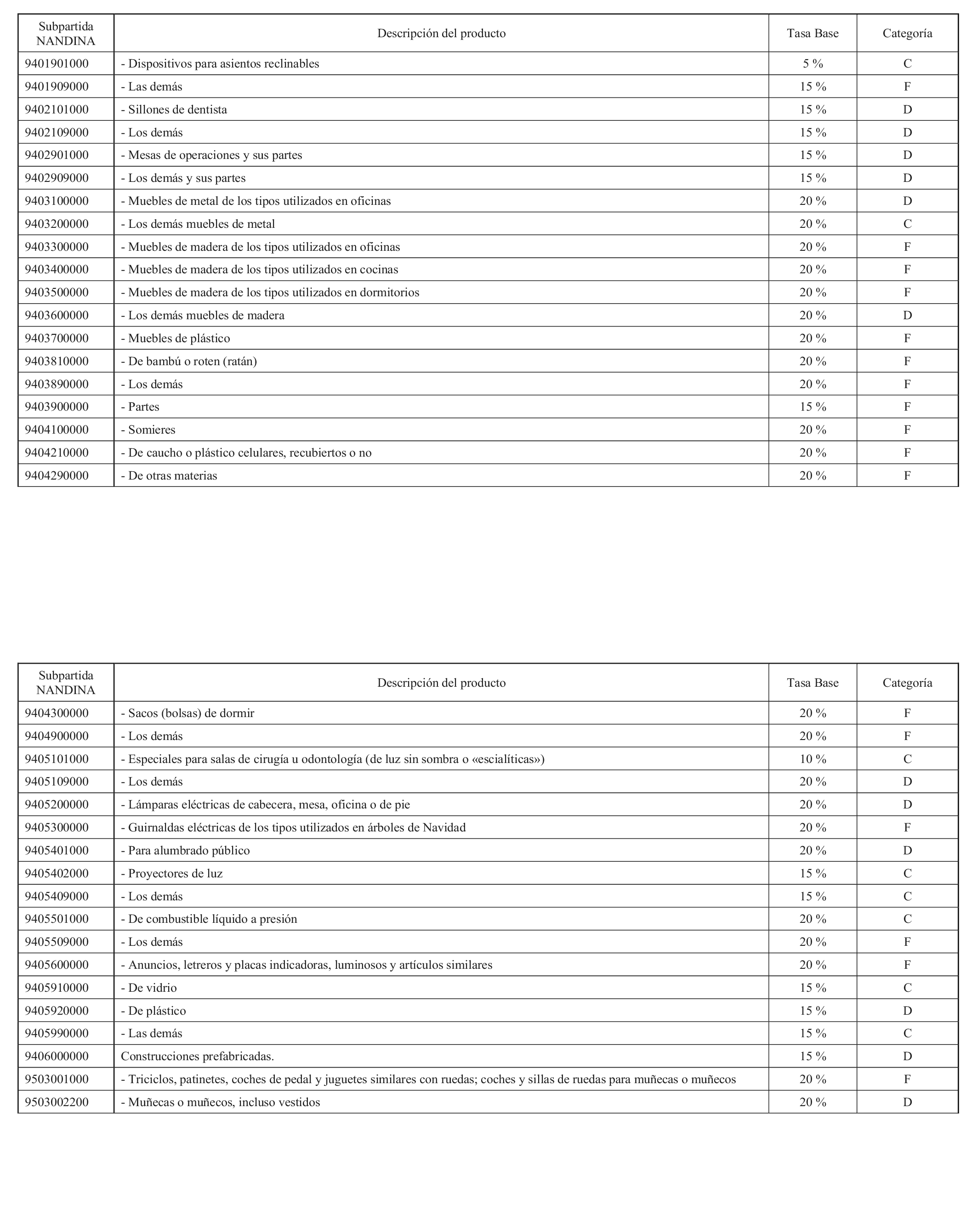 | Subpartida NANDINA | Descripción del producto | Tasa Base | Categoría |
|---|---|---|---|
| 9401901000 | - Dispositivos para asientos reclinables | 5 % | C |
| 9401909000 | - Las demás | 15 % | F |
| 9402101000 | - Sillones de dentista | 15 % | D |
| 9402109000 | - Los demás | 15 % | D |
| 9402901000 | - Mesas de operaciones y sus partes | 15 % | D |
| 9402909000 | - Los demás y sus partes | 15 % | D |
| 9403100000 | - Muebles de metal de los tipos utilizados en oficinas | 20 % | D |
| 9403200000 | - Los demás muebles de metal | 20 % | C |
| 9403300000 | - Muebles de madera de los tipos utilizados en oficinas | 20 % | F |
| 9403400000 | - Muebles de madera de los tipos utilizados en cocinas | 20 % | F |
| 9403500000 | - Muebles de madera de los tipos utilizados en dormitorios | 20 % | F |
| 9403600000 | - Los demás muebles de madera | 20 % | D |
| 9403700000 | - Muebles de plástico | 20 % | F |
| 9403810000 | - De bambú o roten (ratán) | 20 % | F |
| 9403890000 | - Los demás | 20 % | F |
| 9403900000 | - Partes | 15 % | F |
| 9404100000 | - Somieres | 20 % | F |
| 9404210000 | - De caucho o plástico celulares, recubiertos o no | 20 % | F |
| 9404290000 | - De otras materias | 20 % | F |

| Subpartida NANDINA | Descripción del producto | Tasa Base | Categoría |
|---|---|---|---|
| 9404300000 | - Sacos (bolsas) de dormir | 20 % | F |
| 9404900000 | - Los demás | 20 % | F |
| 9405101000 | - Especiales para salas de cirugía u odontología (de luz sin sombra o «escialíticas») | 10 % | C |
| 9405109000 | - Los demás | 20 % | D |
| 9405200000 | - Lámparas eléctricas de cabecera, mesa, oficina o de pie | 20 % | D |
| 9405300000 | - Guirnaldas eléctricas de los tipos utilizados en árboles de Navidad | 20 % | F |
| 9405401000 | - Para alumbrado público | 20 % | D |
| 9405402000 | - Proyectores de luz | 15 % | C |
| 9405409000 | - Los demás | 15 % | C |
| 9405501000 | - De combustible líquido a presión | 20 % | C |
| 9405509000 | - Los demás | 20 % | F |
| 9405600000 | - Anuncios, letreros y placas indicadoras, luminosos y artículos similares | 20 % | F |
| 9405910000 | - De vidrio | 15 % | C |
| 9405920000 | - De plástico | 15 % | D |
| 9405990000 | - Las demás | 15 % | C |
| 9406000000 | Construcciones prefabricadas. | 15 % | D |
| 9503001000 | - Triciclos, patinetes, coches de pedal y juguetes similares con ruedas; coches y sillas de ruedas para muñecas o muñecos | 20 % | F |
| 9503002200 | - Muñecas o muñecos, incluso vestidos | 20 % | D |